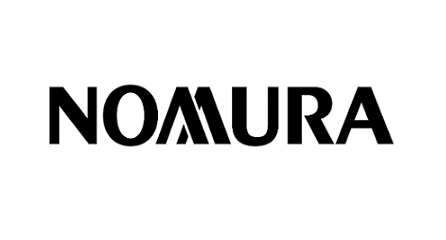 NOMURA